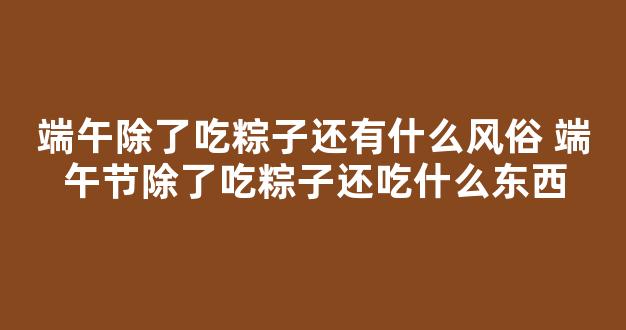 端午除了吃粽子还有什么风俗 端午节除了吃粽子还吃什么东西